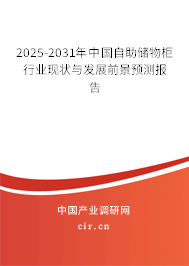 2025-2031年中国自助储物柜行业现状与发展前景预测报告

中国产业调研网
cir.cn